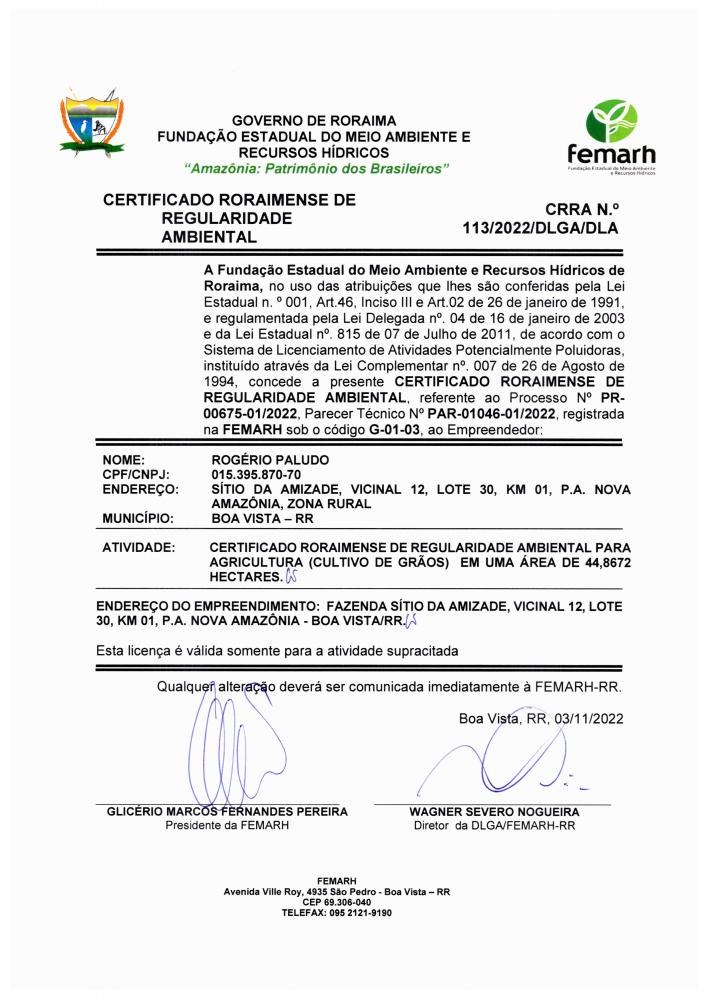 GOVERNO DE RORAIMA
FUNDAÇÃO ESTADUAL DO MEIO AMBIENTE E RECURSOS HÍDRICOS
"Amazônia: Patrimônio dos Brasileiros"

femarh
Fundação Estadual do Meio Ambiente e Recursos Hídricos

CERTIFICADO RORAIMENSE DE REGULARIDADE AMBIENTAL

CRRA N.º 113/2022/DLGA/DLA

A Fundação Estadual do Meio Ambiente e Recursos Hídricos de Roraima, no uso das atribuições que lhes são conferidas pela Lei Estadual n. º 001, Art.46, Inciso III e Art.02 de 26 de janeiro de 1991, e regulamentada pela Lei Delegada nº. 04 de 16 de janeiro de 2003 e da Lei Estadual nº. 815 de 07 de Julho de 2011, de acordo com o Sistema de Licenciamento de Atividades Potencialmente Poluidoras, instituído através da Lei Complementar nº. 007 de 26 de Agosto de 1994, concede a presente CERTIFICADO RORAIMENSE DE REGULARIDADE AMBIENTAL, referente ao Processo Nº PR-00675-01/2022, Parecer Técnico Nº PAR-01046-01/2022, registrada na FEMARH sob o código G-01-03, ao Empreendedor:

NOME: ROGÉRIO PALUDO
CPF/CNPJ: 015.395.870-70
ENDEREÇO: SÍTIO DA AMIZADE, VICINAL 12, LOTE 30, KM 01, P.A. NOVA AMAZÔNIA, ZONA RURAL
MUNICÍPIO: BOA VISTA – RR

ATIVIDADE: CERTIFICADO RORAIMENSE DE REGULARIDADE AMBIENTAL PARA AGRICULTURA (CULTIVO DE GRÃOS) EM UMA ÁREA DE 44,8672 HECTARES.

ENDEREÇO DO EMPREENDIMENTO: FAZENDA SÍTIO DA AMIZADE, VICINAL 12, LOTE 30, KM 01, P.A. NOVA AMAZÔNIA - BOA VISTA/RR.

Esta licença é válida somente para a atividade supracitada

Qualquer alteração deverá ser comunicada imediatamente à FEMARH-RR.

Boa Vista, RR, 03/11/2022

GLICÉRIO MARCOS FERNANDES PEREIRA
Presidente da FEMARH

WAGNER SEVERO NOGUEIRA
Diretor da DLGA/FEMARH-RR

FEMARH
Avenida Ville Roy, 4935 São Pedro - Boa Vista – RR
CEP 69.306-040
TELEFAX: 095 2121-9190